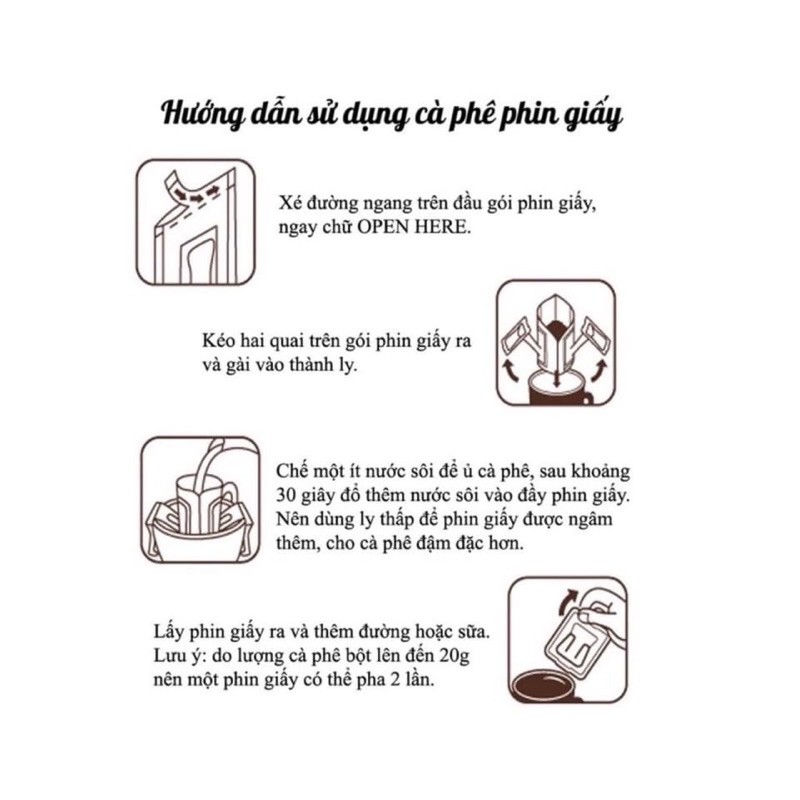 Hướng dẫn sử dụng cà phê phin giấy

Xé đường ngang trên đầu gói phin giấy, ngay chữ OPEN HERE.

Kéo hai quai trên gói phin giấy ra và gài vào thành ly.

Chế một ít nước sôi để ủ cà phê, sau khoảng 30 giây đổ thêm nước sôi vào đầy phin giấy. Nên dùng ly thấp để phin giấy được ngâm thêm, cho cà phê đậm đặc hơn.

Lấy phin giấy ra và thêm đường hoặc sữa. Lưu ý: do lượng cà phê bột lên đến 20g nên một phin giấy có thể pha 2 lần.